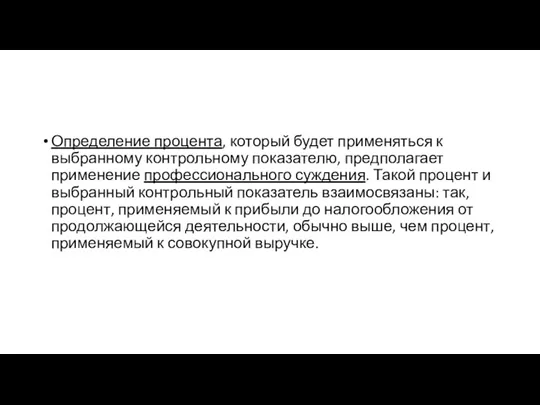 • Определение процента, который будет применяться к выбранному контрольному показателю, предполагает применение профессионального суждения. Такой процент и выбранный контрольный показатель взаимосвязаны: так, процент, применяемый к прибыли до налогообложения от продолжающейся деятельности, обычно выше, чем процент, применяемый к совокупной выручке.